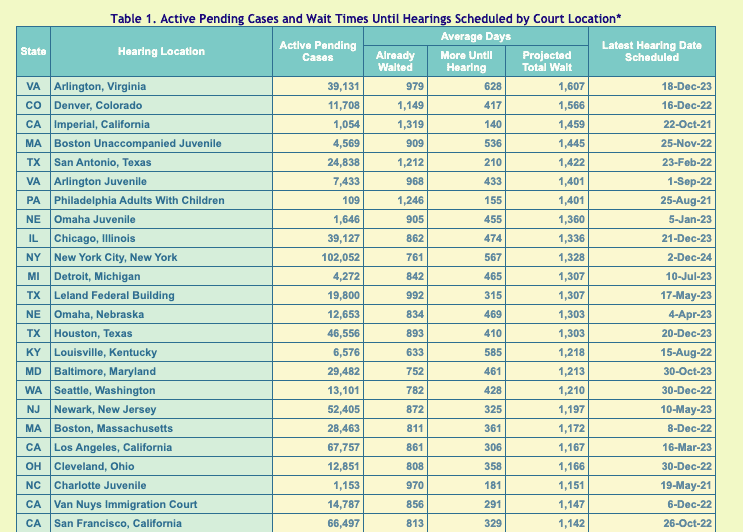 Table 1. Active Pending Cases and Wait Times Until Hearings Scheduled by Court Location*

| State | Hearing Location | Active Pending Cases | Average Days: Already Waited | Average Days: More Until Hearing | Average Days: Projected Total Wait | Latest Hearing Date Scheduled |
|---|---|---|---|---|---|---|
| VA | Arlington, Virginia | 39,131 | 979 | 628 | 1,607 | 18-Dec-23 |
| CO | Denver, Colorado | 11,708 | 1,149 | 417 | 1,566 | 16-Dec-22 |
| CA | Imperial, California | 1,054 | 1,319 | 140 | 1,459 | 22-Oct-21 |
| MA | Boston Unaccompanied Juvenile | 4,569 | 909 | 536 | 1,445 | 25-Nov-22 |
| TX | San Antonio, Texas | 24,838 | 1,212 | 210 | 1,422 | 23-Feb-22 |
| VA | Arlington Juvenile | 7,433 | 968 | 433 | 1,401 | 1-Sep-22 |
| PA | Philadelphia Adults With Children | 109 | 1,246 | 155 | 1,401 | 25-Aug-21 |
| NE | Omaha Juvenile | 1,646 | 905 | 455 | 1,360 | 5-Jan-23 |
| IL | Chicago, Illinois | 39,127 | 862 | 474 | 1,336 | 21-Dec-23 |
| NY | New York City, New York | 102,052 | 761 | 567 | 1,328 | 2-Dec-24 |
| MI | Detroit, Michigan | 4,272 | 842 | 465 | 1,307 | 10-Jul-23 |
| TX | Leland Federal Building | 19,800 | 992 | 315 | 1,307 | 17-May-23 |
| NE | Omaha, Nebraska | 12,653 | 834 | 469 | 1,303 | 4-Apr-23 |
| TX | Houston, Texas | 46,556 | 893 | 410 | 1,303 | 20-Dec-23 |
| KY | Louisville, Kentucky | 6,576 | 633 | 585 | 1,218 | 15-Aug-22 |
| MD | Baltimore, Maryland | 29,482 | 752 | 461 | 1,213 | 30-Oct-23 |
| WA | Seattle, Washington | 13,101 | 782 | 428 | 1,210 | 30-Dec-22 |
| NJ | Newark, New Jersey | 52,405 | 872 | 325 | 1,197 | 10-May-23 |
| MA | Boston, Massachusetts | 28,463 | 811 | 361 | 1,172 | 8-Dec-22 |
| CA | Los Angeles, California | 67,757 | 861 | 306 | 1,167 | 16-Mar-23 |
| OH | Cleveland, Ohio | 12,851 | 808 | 358 | 1,166 | 30-Dec-22 |
| NC | Charlotte Juvenile | 1,153 | 970 | 181 | 1,151 | 19-May-21 |
| CA | Van Nuys Immigration Court | 14,787 | 856 | 291 | 1,147 | 6-Dec-22 |
| CA | San Francisco, California | 66,497 | 813 | 329 | 1,142 | 26-Oct-22 |